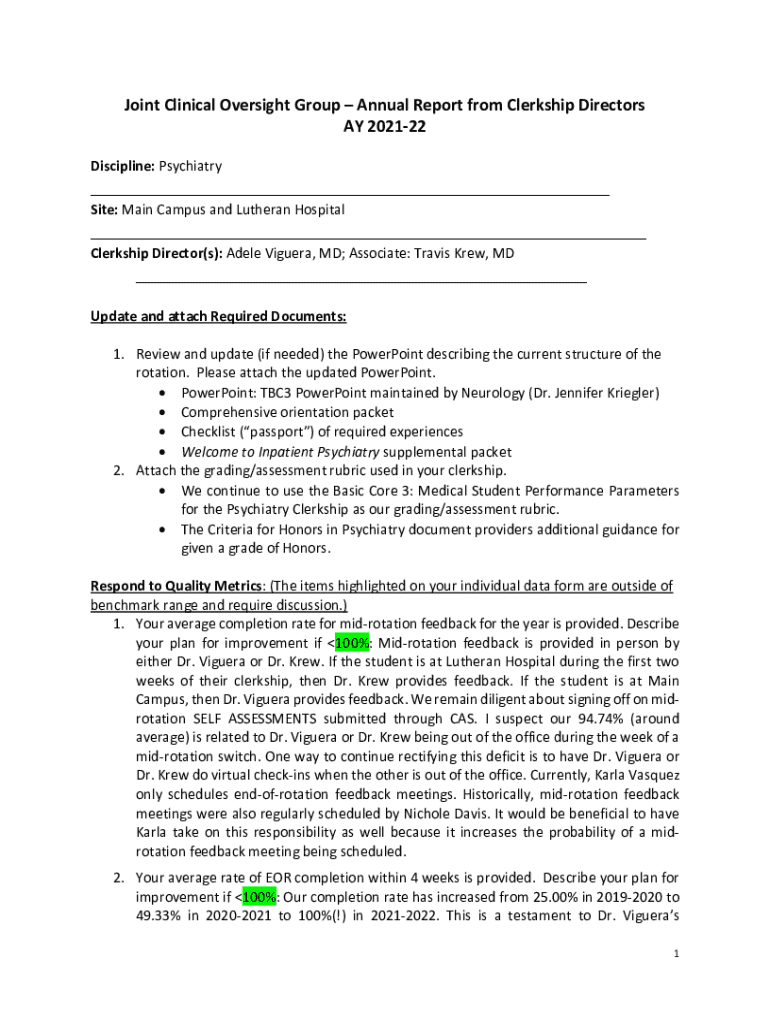 Joint Clinical Oversight Group – Annual Report from Clerkship Directors
AY 2021-22

Discipline: Psychiatry

Site: Main Campus and Lutheran Hospital

Clerkship Director(s): Adele Viguera, MD; Associate: Travis Krew, MD

Update and attach Required Documents:

1. Review and update (if needed) the PowerPoint describing the current structure of the rotation. Please attach the updated PowerPoint.
   • PowerPoint: TBC3 PowerPoint maintained by Neurology (Dr. Jennifer Kriegler)
   • Comprehensive orientation packet
   • Checklist ("passport") of required experiences
   • Welcome to Inpatient Psychiatry supplemental packet
2. Attach the grading/assessment rubric used in your clerkship.
   • We continue to use the Basic Core 3: Medical Student Performance Parameters for the Psychiatry Clerkship as our grading/assessment rubric.
   • The Criteria for Honors in Psychiatry document providers additional guidance for given a grade of Honors.

Respond to Quality Metrics: (The items highlighted on your individual data form are outside of benchmark range and require discussion.)
1. Your average completion rate for mid-rotation feedback for the year is provided. Describe your plan for improvement if <100%: Mid-rotation feedback is provided in person by either Dr. Viguera or Dr. Krew. If the student is at Lutheran Hospital during the first two weeks of their clerkship, then Dr. Krew provides feedback. If the student is at Main Campus, then Dr. Viguera provides feedback. We remain diligent about signing off on mid-rotation SELF ASSESSMENTS submitted through CAS. I suspect our 94.74% (around average) is related to Dr. Viguera or Dr. Krew being out of the office during the week of a mid-rotation switch. One way to continue rectifying this deficit is to have Dr. Viguera or Dr. Krew do virtual check-ins when the other is out of the office. Currently, Karla Vasquez only schedules end-of-rotation feedback meetings. Historically, mid-rotation feedback meetings were also regularly scheduled by Nichole Davis. It would be beneficial to have Karla take on this responsibility as well because it increases the probability of a mid-rotation feedback meeting being scheduled.

2. Your average rate of EOR completion within 4 weeks is provided. Describe your plan for improvement if <100%: Our completion rate has increased from 25.00% in 2019-2020 to 49.33% in 2020-2021 to 100%(!) in 2021-2022. This is a testament to Dr. Viguera's

1